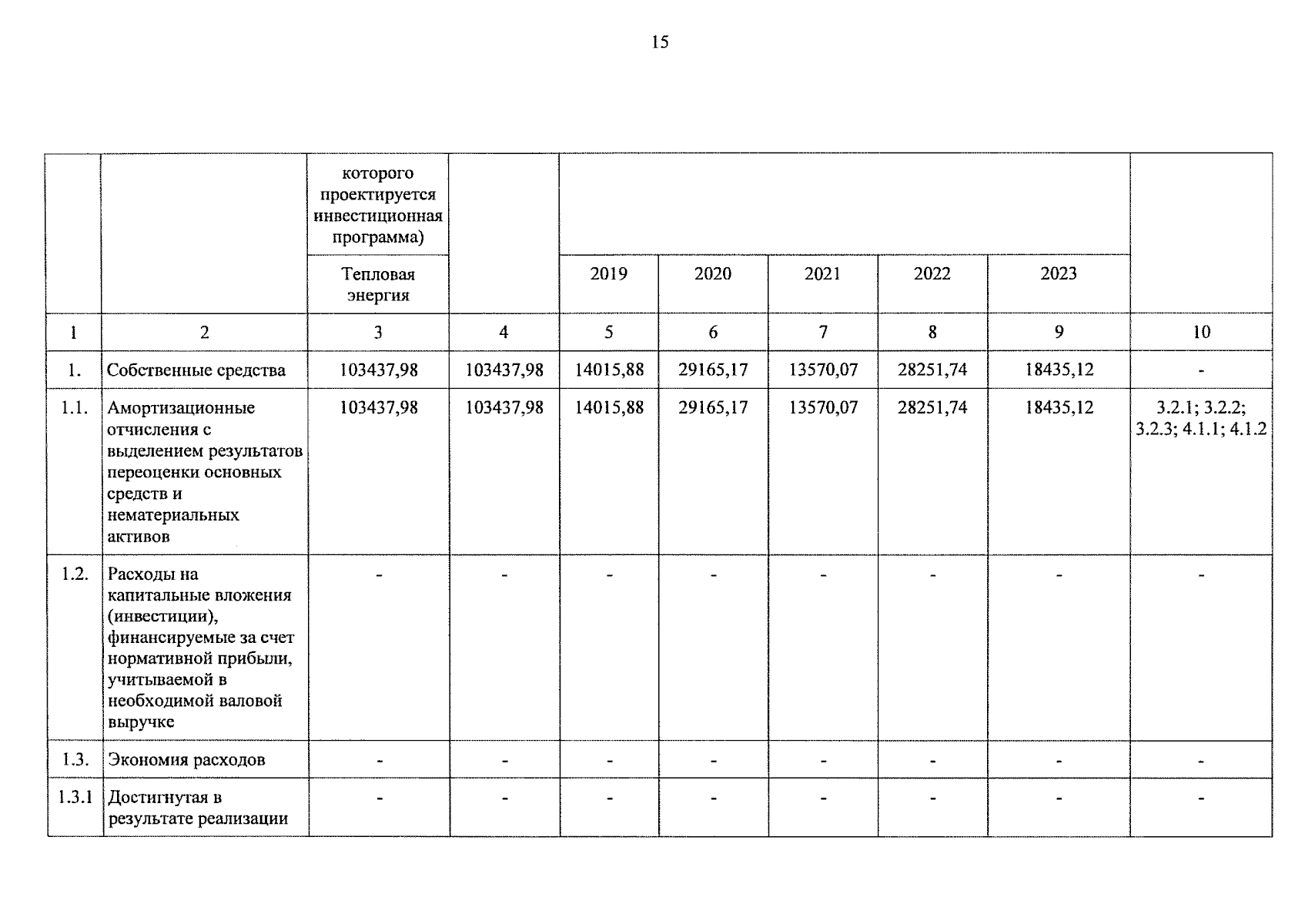 15

|  |  | которого проектируется инвестиционная программа) |  |  |  |  |  |  |  |
|---|---|---|---|---|---|---|---|---|---|
|  |  | Тепловая энергия |  | 2019 | 2020 | 2021 | 2022 | 2023 |  |
| 1 | 2 | 3 | 4 | 5 | 6 | 7 | 8 | 9 | 10 |
| 1. | Собственные средства | 103437,98 | 103437,98 | 14015,88 | 29165,17 | 13570,07 | 28251,74 | 18435,12 | - |
| 1.1. | Амортизационные отчисления с выделением результатов переоценки основных средств и нематериальных активов | 103437,98 | 103437,98 | 14015,88 | 29165,17 | 13570,07 | 28251,74 | 18435,12 | 3.2.1; 3.2.2; 3.2.3; 4.1.1; 4.1.2 |
| 1.2. | Расходы на капитальные вложения (инвестиции), финансируемые за счет нормативной прибыли, учитываемой в необходимой валовой выручке | - | - | - | - | - | - | - | - |
| 1.3. | Экономия расходов | - | - | - | - | - | - | - | - |
| 1.3.1 | Достигнутая в результате реализации | - | - | - | - | - | - | - | - |